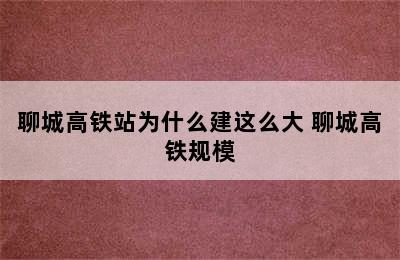 聊城高铁站为什么建这么大 聊城高铁规模